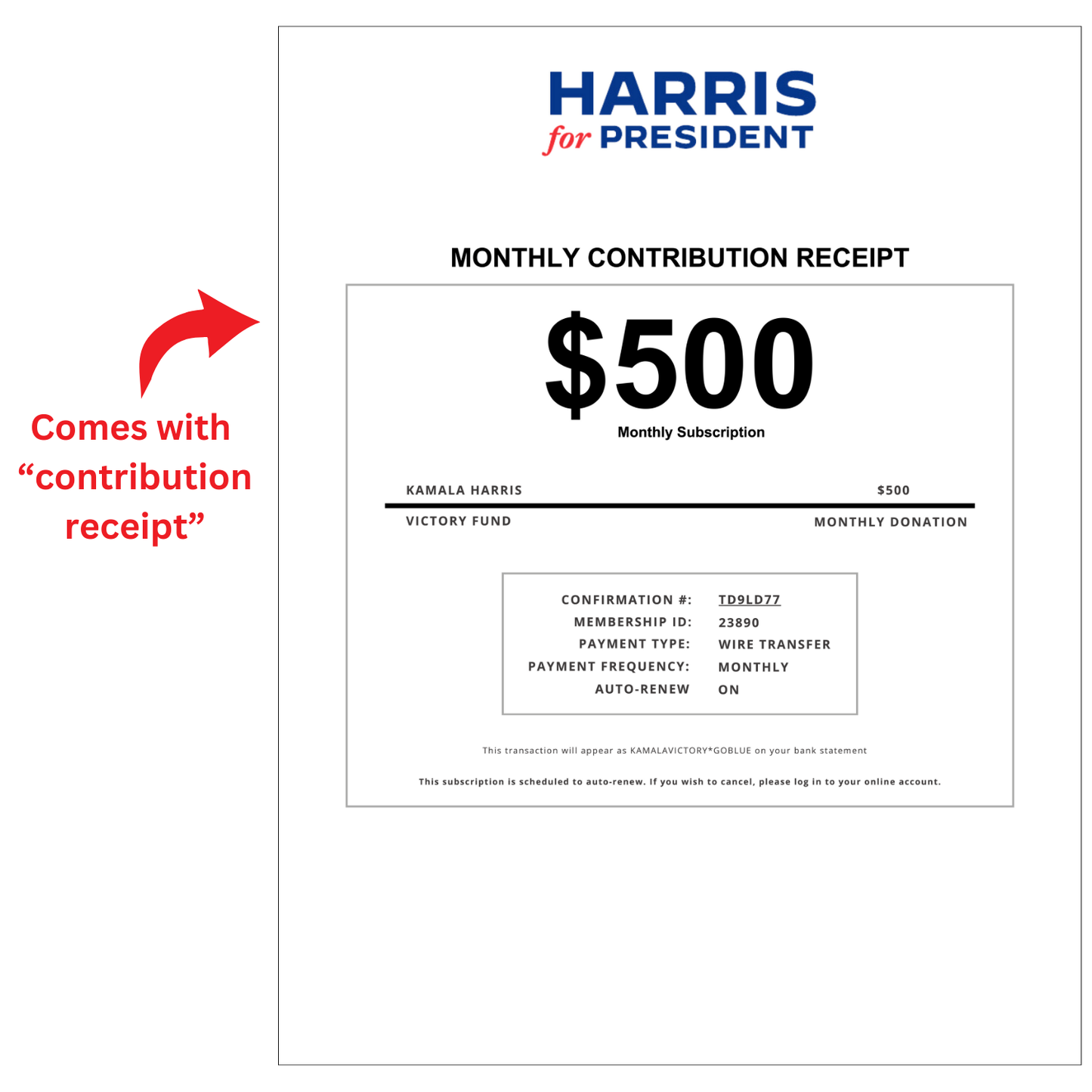 Comes with "contribution receipt"

HARRIS
for PRESIDENT

MONTHLY CONTRIBUTION RECEIPT

$500
Monthly Subscription

KAMALA HARRIS
$500

VICTORY FUND
MONTHLY DONATION

CONFIRMATION #: TD9LD77
MEMBERSHIP ID: 23890
PAYMENT TYPE: WIRE TRANSFER
PAYMENT FREQUENCY: MONTHLY
AUTO-RENEW ON

This transaction will appear as KAMALAVICTORY*GOBLUE on your bank statement

This subscription is scheduled to auto-renew. If you wish to cancel, please log in to your online account.